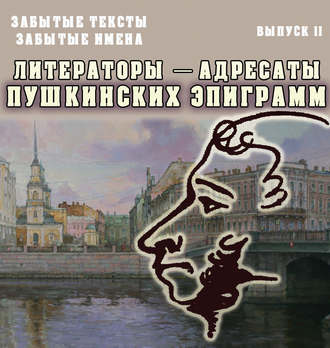 ЗАБЫТЫЕ ТЕКСТЫ
ЗАБЫТЫЕ ИМЕНА

ВЫПУСК II

ЛИТЕРАТОРЫ — АДРЕСАТЫ
ПУШКИНСКИХ ЭПИГРАММ